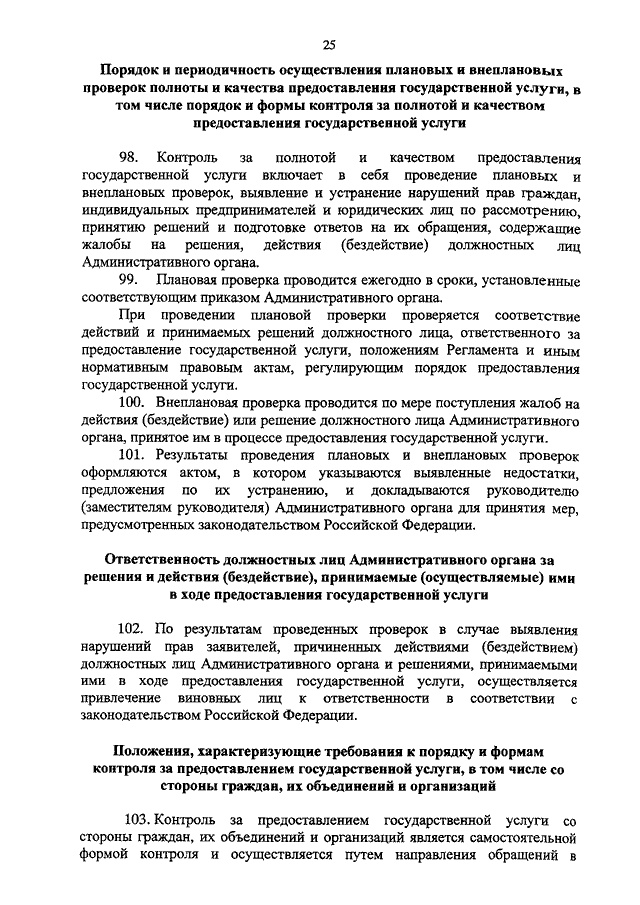 25

Порядок и периодичность осуществления плановых и внеплановых проверок полноты и качества предоставления государственной услуги, в том числе порядок и формы контроля за полнотой и качеством предоставления государственной услуги

98. Контроль за полнотой и качеством предоставления государственной услуги включает в себя проведение плановых и внеплановых проверок, выявление и устранение нарушений прав граждан, индивидуальных предпринимателей и юридических лиц по рассмотрению, принятию решений и подготовке ответов на их обращения, содержащие жалобы на решения, действия (бездействие) должностных лиц Административного органа.

99. Плановая проверка проводится ежегодно в сроки, установленные соответствующим приказом Административного органа.

При проведении плановой проверки проверяется соответствие действий и принимаемых решений должностного лица, ответственного за предоставление государственной услуги, положениям Регламента и иным нормативным правовым актам, регулирующим порядок предоставления государственной услуги.

100. Внеплановая проверка проводится по мере поступления жалоб на действия (бездействие) или решение должностного лица Административного органа, принятое им в процессе предоставления государственной услуги.

101. Результаты проведения плановых и внеплановых проверок оформляются актом, в котором указываются выявленные недостатки, предложения по их устранению, и докладываются руководителю (заместителям руководителя) Административного органа для принятия мер, предусмотренных законодательством Российской Федерации.

Ответственность должностных лиц Административного органа за решения и действия (бездействие), принимаемые (осуществляемые) ими в ходе предоставления государственной услуги

102. По результатам проведенных проверок в случае выявления нарушений прав заявителей, причиненных действиями (бездействием) должностных лиц Административного органа и решениями, принимаемыми ими в ходе предоставления государственной услуги, осуществляется привлечение виновных лиц к ответственности в соответствии с законодательством Российской Федерации.

Положения, характеризующие требования к порядку и формам контроля за предоставлением государственной услуги, в том числе со стороны граждан, их объединений и организаций

103. Контроль за предоставлением государственной услуги со стороны граждан, их объединений и организаций является самостоятельной формой контроля и осуществляется путем направления обращений в